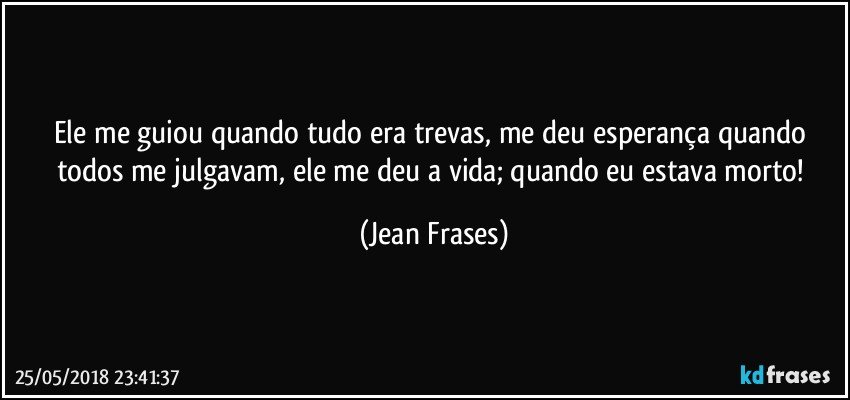 Ele me guiou quando tudo era trevas, me deu esperança quando todos me julgavam, ele me deu a vida; quando eu estava morto!

(Jean Frases)

25/05/2018 23:41:37

kdfrases